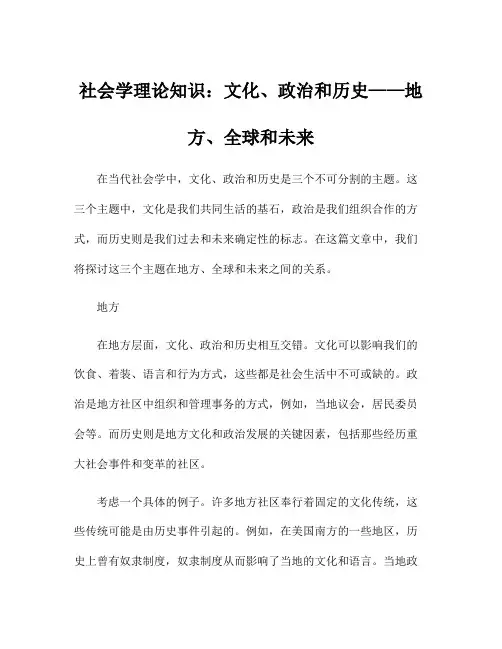 社会学理论知识：文化、政治和历史——地方、全球和未来

在当代社会学中，文化、政治和历史是三个不可分割的主题。这三个主题中，文化是我们共同生活的基石，政治是我们组织合作的方式，而历史则是我们过去和未来确定性的标志。在这篇文章中，我们将探讨这三个主题在地方、全球和未来之间的关系。

地方

在地方层面，文化、政治和历史相互交错。文化可以影响我们的饮食、着装、语言和行为方式，这些都是社会生活中不可或缺的。政治是地方社区中组织和管理事务的方式，例如，当地议会，居民委员会等。而历史则是地方文化和政治发展的关键因素，包括那些经历重大社会事件和变革的社区。

考虑一个具体的例子。许多地方社区奉行着固定的文化传统，这些传统可能是由历史事件引起的。例如，在美国南方的一些地区，历史上曾有奴隶制度，奴隶制度从而影响了当地的文化和语言。当地政